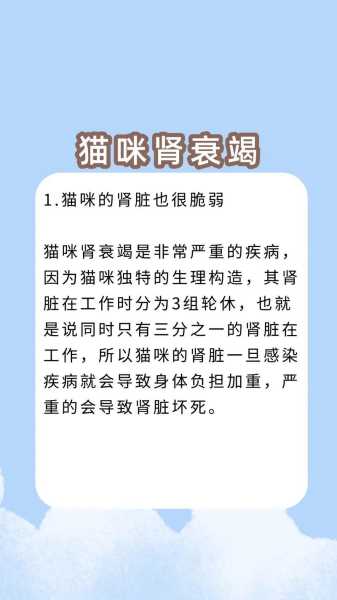 猫咪肾衰竭

1.猫咪的肾脏也很脆弱

猫咪肾衰竭是非常严重的疾病，因为猫咪独特的生理构造，其肾脏在工作时分为3组轮休，也就是说同时只有三分之一的肾脏在工作，所以猫咪的肾脏一旦感染疾病就会导致身体负担加重，严重的会导致肾脏坏死。